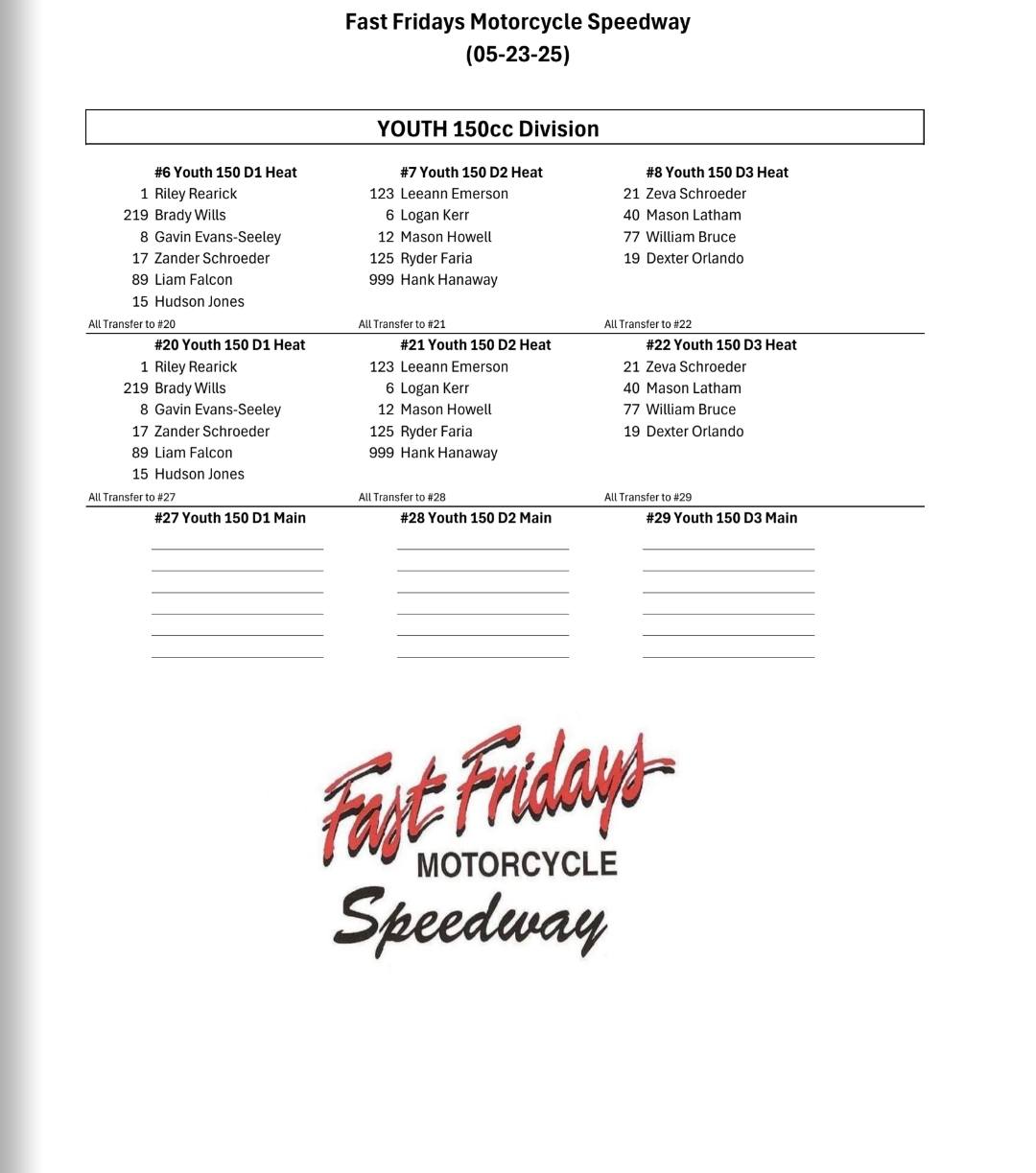 Fast Fridays Motorcycle Speedway
(05-23-25)

YOUTH 150cc Division

#6 Youth 150 D1 Heat
1 Riley Rearick
219 Brady Wills
8 Gavin Evans-Seeley
17 Zander Schroeder
89 Liam Falcon
15 Hudson Jones
All Transfer to #20

#7 Youth 150 D2 Heat
123 Leeann Emerson
6 Logan Kerr
12 Mason Howell
125 Ryder Faria
999 Hank Hanaway
All Transfer to #21

#8 Youth 150 D3 Heat
21 Zeva Schroeder
40 Mason Latham
77 William Bruce
19 Dexter Orlando
All Transfer to #22

#20 Youth 150 D1 Heat
1 Riley Rearick
219 Brady Wills
8 Gavin Evans-Seeley
17 Zander Schroeder
89 Liam Falcon
15 Hudson Jones
All Transfer to #27

#21 Youth 150 D2 Heat
123 Leeann Emerson
6 Logan Kerr
12 Mason Howell
125 Ryder Faria
999 Hank Hanaway
All Transfer to #28

#22 Youth 150 D3 Heat
21 Zeva Schroeder
40 Mason Latham
77 William Bruce
19 Dexter Orlando
All Transfer to #29

#27 Youth 150 D1 Main

#28 Youth 150 D2 Main

#29 Youth 150 D3 Main

Fast Fridays
MOTORCYCLE
Speedway